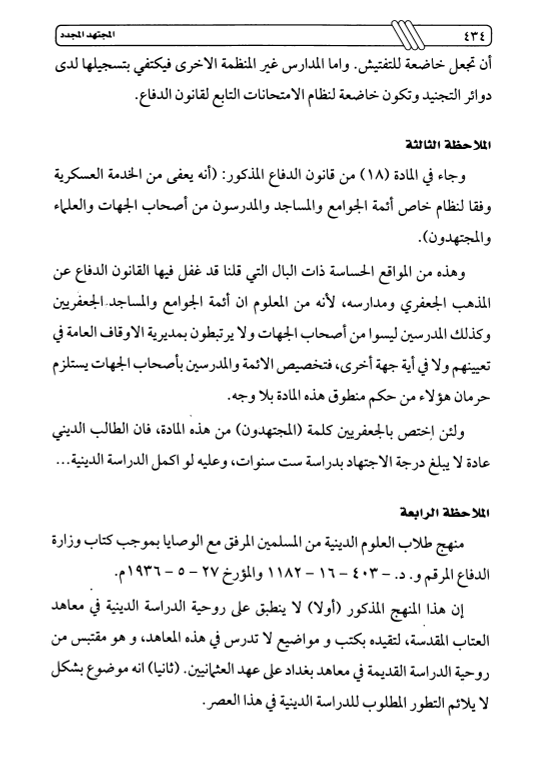 ٤٣٤ المجتهد المجدد

أن تجعل خاضعة للتفتيش. واما المدارس غير المنظمة الاخرى فيكتفي بتسجيلها لدى دوائر التجنيد وتكون خاضعة لنظام الامتحانات التابع لقانون الدفاع.

الملاحظة الثالثة

وجاء في المادة (١٨) من قانون الدفاع المذكور: (أنه يعفى من الخدمة العسكرية وفقا لنظام خاص أئمة الجوامع والمساجد والمدرسون من أصحاب الجهات والعلماء والمجتهدون).

وهذه من المواقع الحساسة ذات البال التي قلنا قد غفل فيها القانون الدفاع عن المذهب الجعفري ومدارسه، لأنه من المعلوم ان أئمة الجوامع والمساجد الجعفريين وكذلك المدرسين ليسوا من أصحاب الجهات ولا يرتبطون بمديرية الاوقاف العامة في تعيينهم ولا في أية جهة أخرى، فتخصيص الائمة والمدرسين بأصحاب الجهات يستلزم حرمان هؤلاء من حكم منطوق هذه المادة بلا وجه.

ولئن إختص بالجعفريين كلمة (المجتهدون) من هذه المادة، فان الطالب الديني عادة لا يبلغ درجة الاجتهاد بدراسة ست سنوات، وعليه لو اكمل الدراسة الدينية...

الملاحظة الرابعة

منهج طلاب العلوم الدينية من المسلمين المرفق مع الوصايا بموجب كتاب وزارة الدفاع المرقم و. د. - ٤٠٣ - ١٦ - ١١٨٢ والمؤرخ ٢٧ - ٥ - ١٩٣٦م.

إن هذا المنهج المذكور (أولا) لا ينطبق على روحية الدراسة الدينية في معاهد العتاب المقدسة، لتقيده بكتب و مواضيع لا تدرس في هذه المعاهد، و هو مقتبس من روحية الدراسة القديمة في معاهد بغداد على عهد العثمانيين. (ثانيا) انه موضوع بشكل لا يلائم التطور المطلوب للدراسة الدينية في هذا العصر.